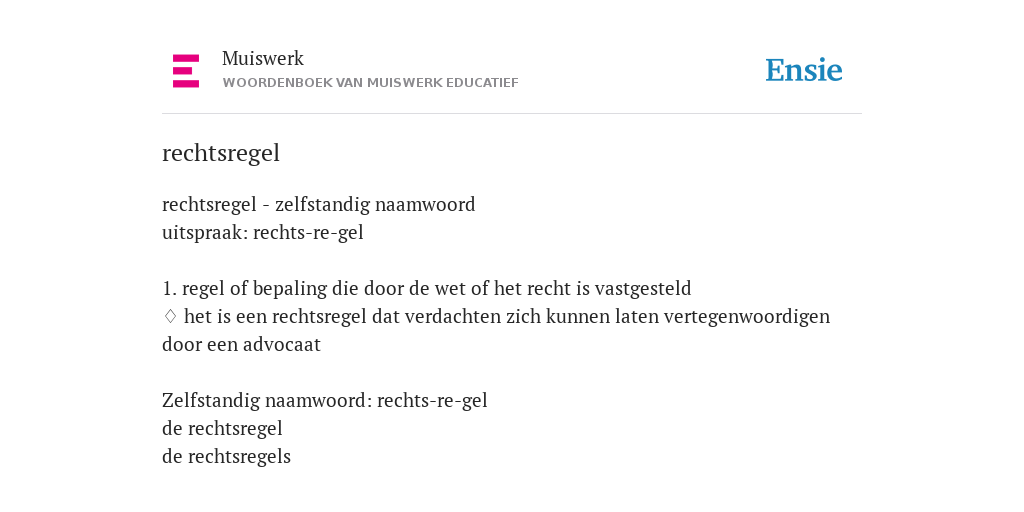 Muiswerk
WOORDENBOEK VAN MUISWERK EDUCATIEF

Ensie

rechtsregel

rechtsregel - zelfstandig naamwoord
uitspraak: rechts-re-gel

1. regel of bepaling die door de wet of het recht is vastgesteld
♢ het is een rechtsregel dat verdachten zich kunnen laten vertegenwoordigen door een advocaat

Zelfstandig naamwoord: rechts-re-gel
de rechtsregel
de rechtsregels